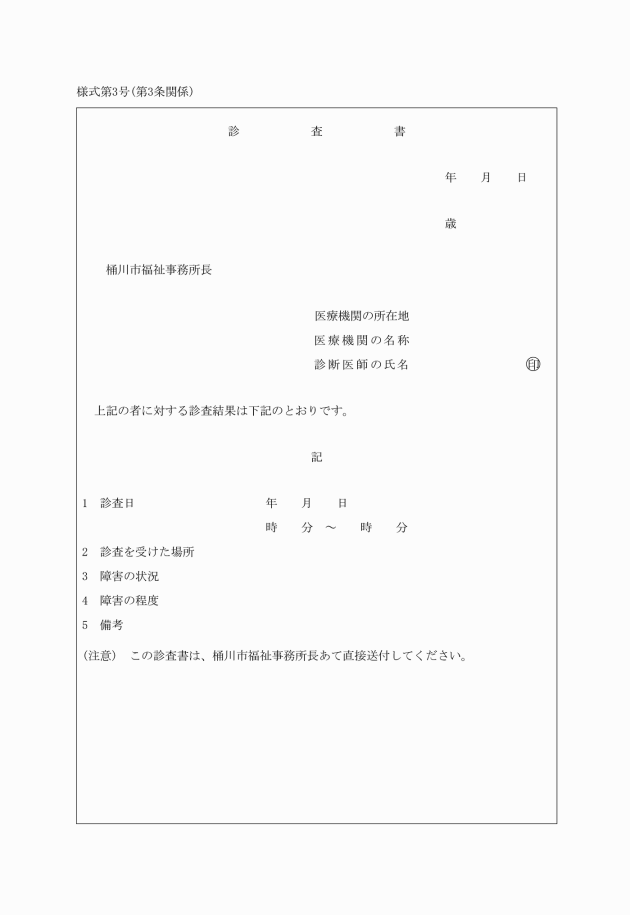 様式第3号(第3条関係)

診　　　査　　　書

年　　月　　日

歳

桶川市福祉事務所長

医療機関の所在地
医療機関の名称
診断医師の氏名　　　　　　　　印

上記の者に対する診査結果は下記のとおりです。

記

1　診査日　　　　　　　　　年　　月　　日
　　　　　　　　　　　　　時　　分　～　　時　　分

2　診査を受けた場所

3　障害の状況

4　障害の程度

5　備考

(注意)　この診査書は、桶川市福祉事務所長あて直接送付してください。